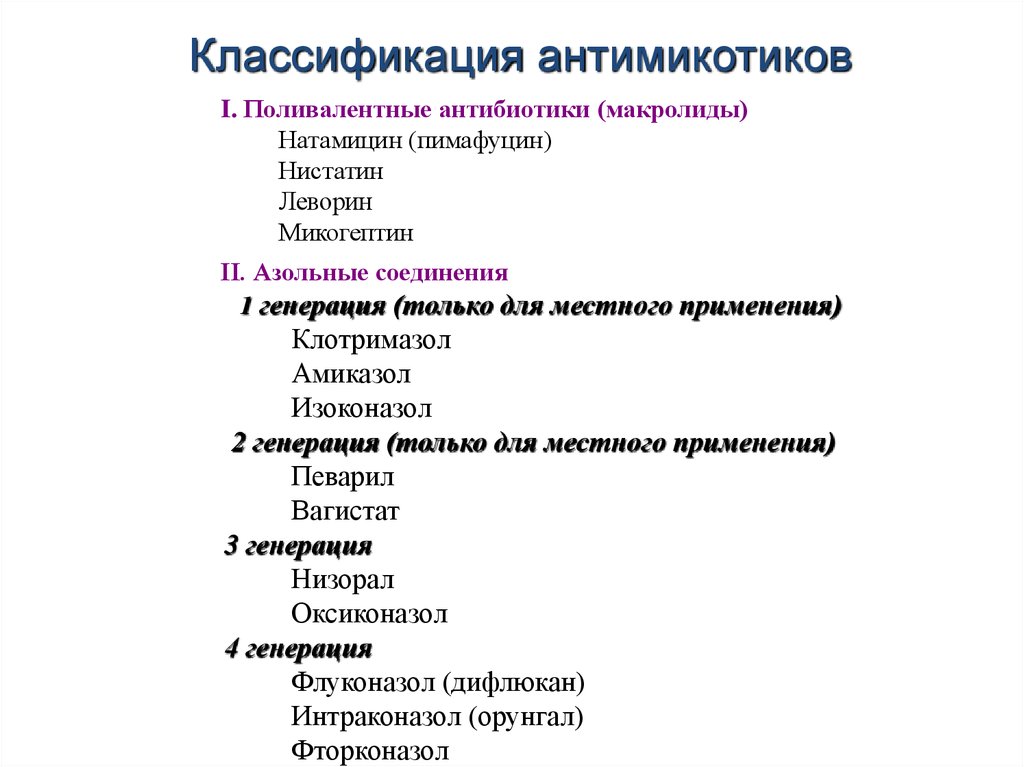 Классификация антимикотиков

I. Поливалентные антибиотики (макролиды)
Натамицин (пимафуцин)
Нистатин
Леворин
Микогептин

II. Азольные соединения
1 генерация (только для местного применения)
Клотримазол
Амиказол
Изоконазол
2 генерация (только для местного применения)
Певарил
Вагистат
3 генерация
Низорал
Оксиконазол
4 генерация
Флуконазол (дифлюкан)
Интраконазол (орунгал)
Фторконазол